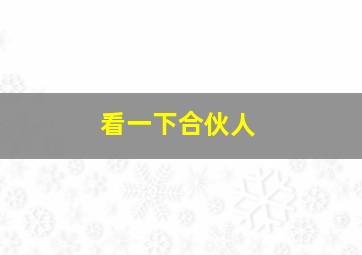 看一下合伙人